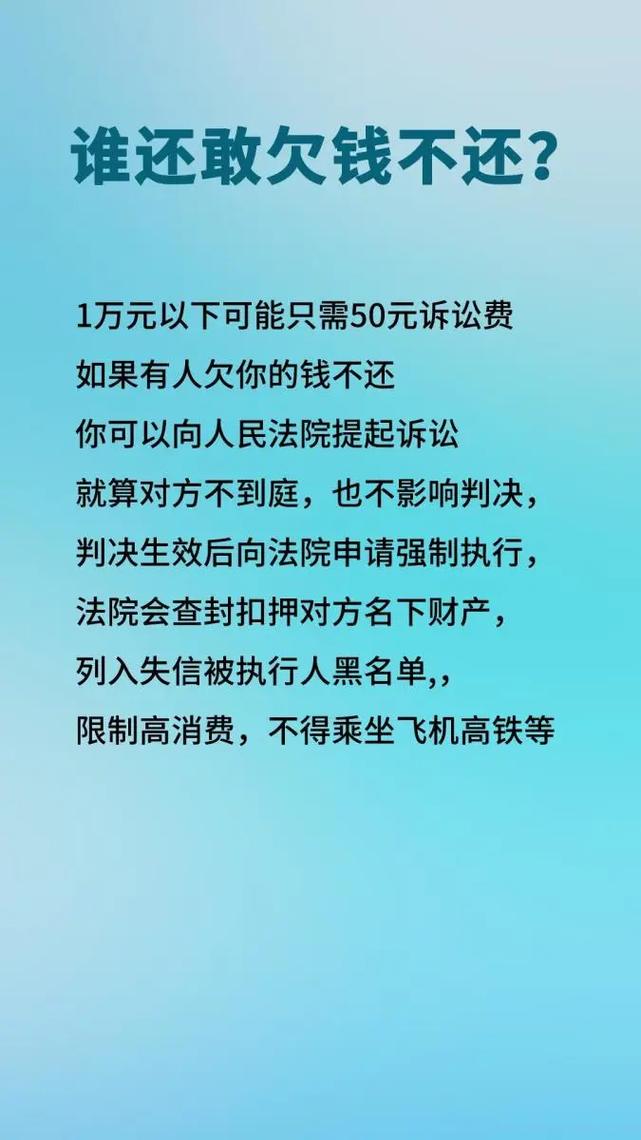 谁还敢欠钱不还?

1万元以下可能只需50元诉讼费
如果有人欠你的钱不还
你可以向人民法院提起诉讼
就算对方不到庭，也不影响判决，
判决生效后向法院申请强制执行，
法院会查封扣押对方名下财产，
列入失信被执行人黑名单,,
限制高消费，不得乘坐飞机高铁等